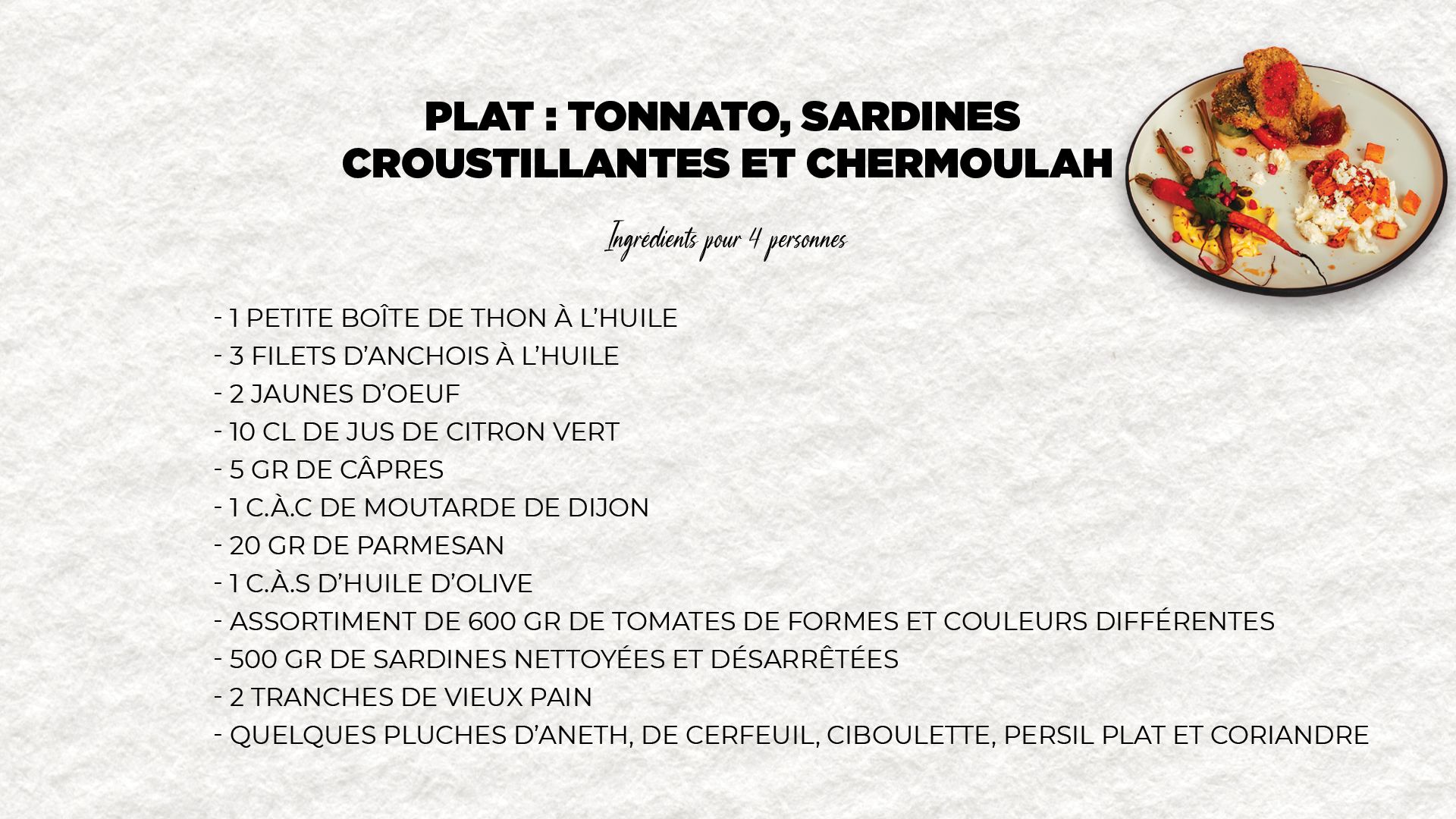 PLAT : TONNATO, SARDINES CROUSTILLANTES ET CHERMOULAH

Ingrédients pour 4 personnes

- 1 PETITE BOÎTE DE THON À L'HUILE
- 3 FILETS D'ANCHOIS À L'HUILE
- 2 JAUNES D'OEUF
- 10 CL DE JUS DE CITRON VERT
- 5 GR DE CÂPRES
- 1 C.À.C DE MOUTARDE DE DIJON
- 20 GR DE PARMESAN
- 1 C.À.S D'HUILE D'OLIVE
- ASSORTIMENT DE 600 GR DE TOMATES DE FORMES ET COULEURS DIFFÉRENTES
- 500 GR DE SARDINES NETTOYÉES ET DÉSARRÊTÉES
- 2 TRANCHES DE VIEUX PAIN
- QUELQUES PLUCHES D'ANETH, DE CERFEUIL, CIBOULETTE, PERSIL PLAT ET CORIANDRE